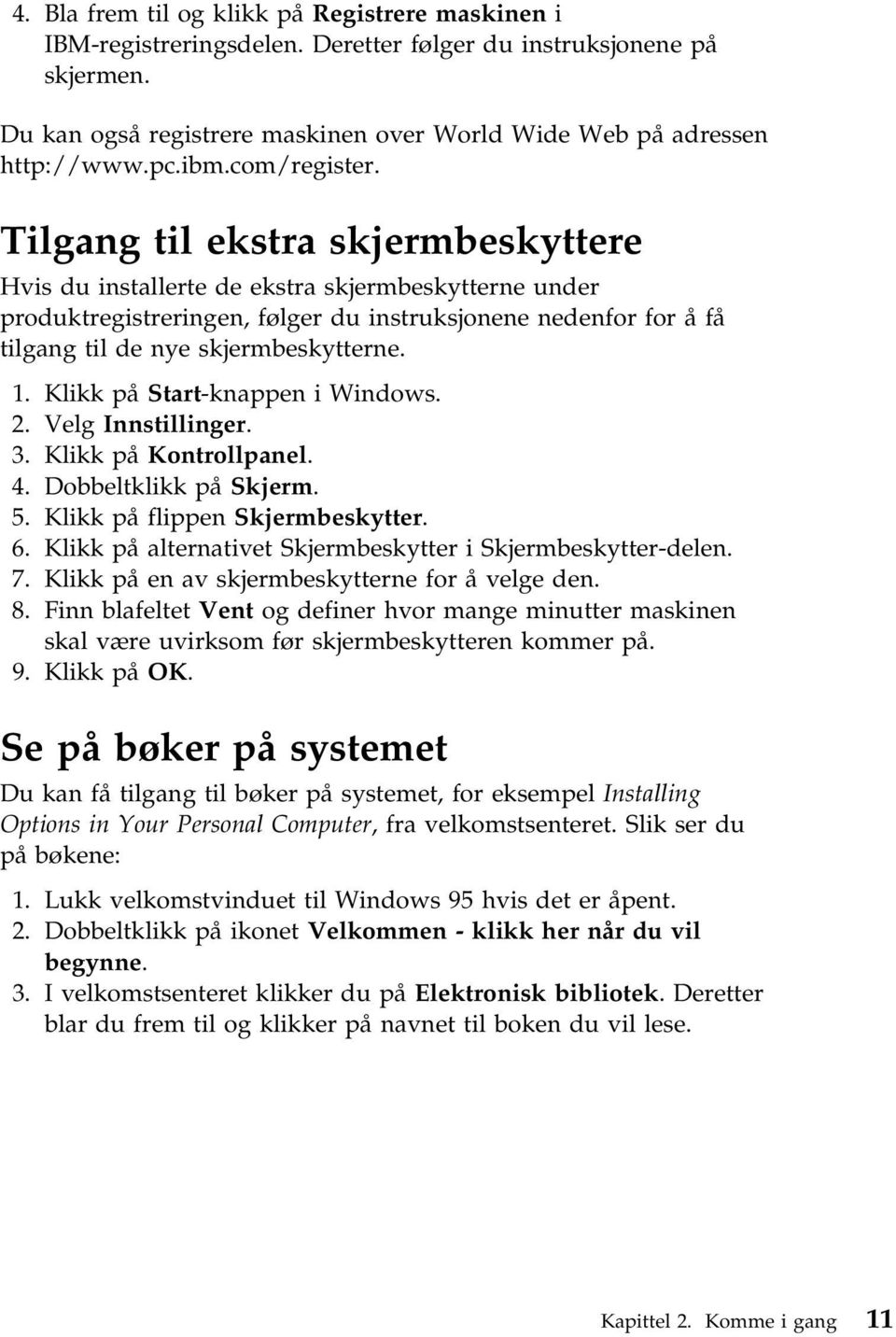 4. Bla frem til og klikk på Registrere maskinen i IBM-registreringsdelen. Deretter følger du instruksjonene på skjermen.

Du kan også registrere maskinen over World Wide Web på adressen http://www.pc.ibm.com/register.

Tilgang til ekstra skjermbeskyttere

Hvis du installerte de ekstra skjermbeskytterne under produktregistreringen, følger du instruksjonene nedenfor for å få tilgang til de nye skjermbeskytterne.

1. Klikk på Start-knappen i Windows.
2. Velg Innstillinger.
3. Klikk på Kontrollpanel.
4. Dobbeltklikk på Skjerm.
5. Klikk på flippen Skjermbeskytter.
6. Klikk på alternativet Skjermbeskytter i Skjermbeskytter-delen.
7. Klikk på en av skjermbeskytterne for å velge den.
8. Finn blafeltet Vent og definer hvor mange minutter maskinen skal være uvirksom før skjermbeskytteren kommer på.
9. Klikk på OK.

Se på bøker på systemet

Du kan få tilgang til bøker på systemet, for eksempel Installing Options in Your Personal Computer, fra velkomstsenteret. Slik ser du på bøkene:

1. Lukk velkomstvinduet til Windows 95 hvis det er åpent.
2. Dobbeltklikk på ikonet Velkommen - klikk her når du vil begynne.
3. I velkomstsenteret klikker du på Elektronisk bibliotek. Deretter blar du frem til og klikker på navnet til boken du vil lese.

Kapittel 2. Komme i gang 11